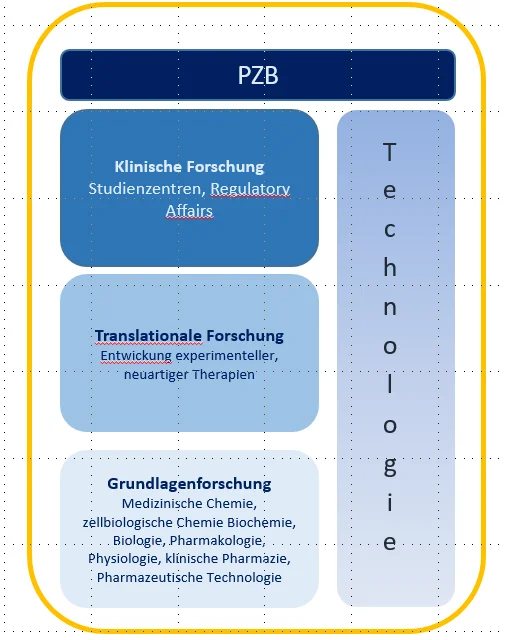 PZB

Klinische Forschung
Studienzentren, Regulatory Affairs

Translationale Forschung
Entwickung experimenteller, neuartiger Therapien

Grundlagenforschung
Medizinische Chemie, zellbiologische Chemie Biochemie, Biologie, Pharmakologie, Physiologie, klinische Pharmazie, Pharmazeutische Technologie

Technologie